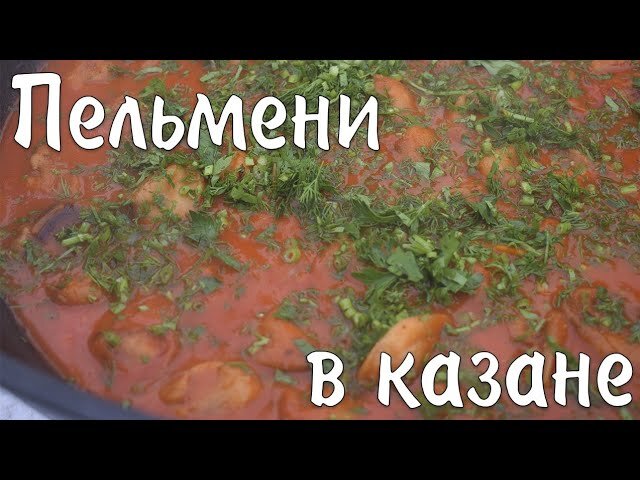 Пельмени

в казане